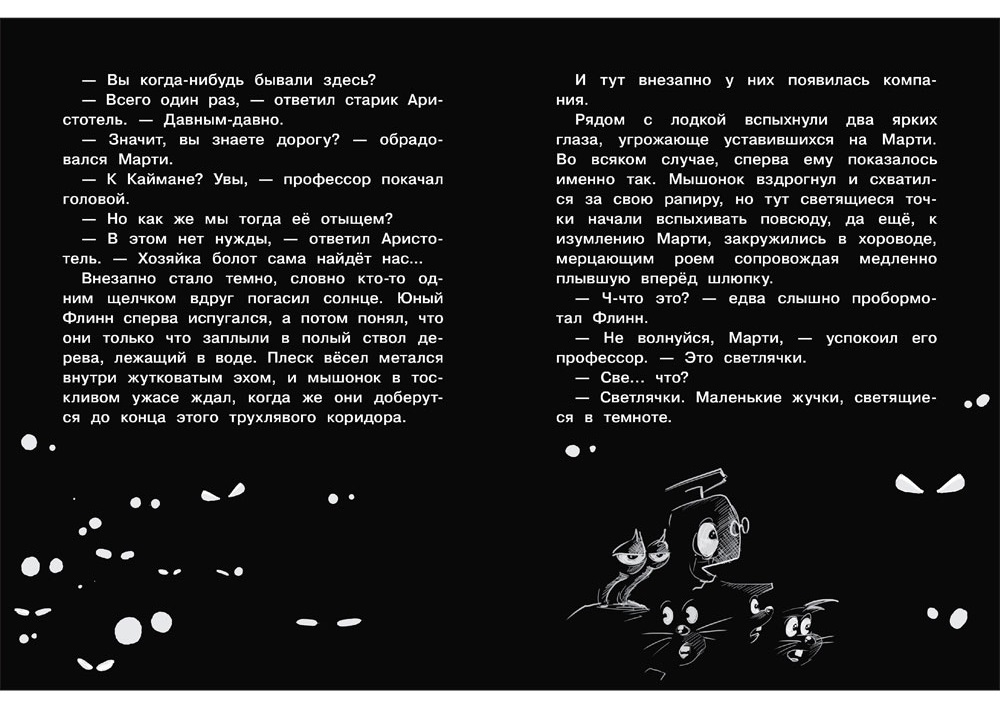 — Вы когда-нибудь бывали здесь?

— Всего один раз, — ответил старик Аристотель. — Давным-давно.

— Значит, вы знаете дорогу? — обрадовался Марти.

— К Каймане? Увы, — профессор покачал головой.

— Но как же мы тогда её отыщем?

— В этом нет нужды, — ответил Аристотель. — Хозяйка болот сама найдёт нас...

Внезапно стало темно, словно кто-то одним щелчком вдруг погасил солнце. Юный Флинн сперва испугался, а потом понял, что они только что заплыли в полый ствол дерева, лежащий в воде. Плеск вёсел метался внутри жутковатым эхом, и мышонок в тоскливом ужасе ждал, когда же они доберутся до конца этого трухлявого коридора.

И тут внезапно у них появилась компания.

Рядом с лодкой вспыхнули два ярких глаза, угрожающе уставившихся на Марти. Во всяком случае, сперва ему показалось именно так. Мышонок вздрогнул и схватился за свою рапиру, но тут светящиеся точки начали вспыхивать повсюду, да ещё, к изумлению Марти, закружились в хороводе, мерцающим роем сопровождая медленно плывшую вперёд шлюпку.

— Ч-что это? — едва слышно пробормотал Флинн.

— Не волнуйся, Марти, — успокоил его профессор. — Это светлячки.

— Све... что?

— Светлячки. Маленькие жучки, светящиеся в темноте.